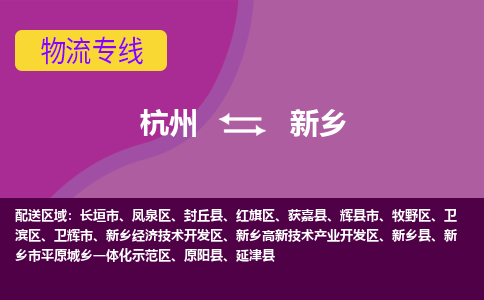 物流专线

杭州 新乡

配送区域：长垣市、凤泉区、封丘县、红旗区、获嘉县、辉县市、牧野区、卫滨区、卫辉市、新乡经济技术开发区、新乡高新技术产业开发区、新乡县、新乡市平原城乡一体化示范区、原阳县、延津县